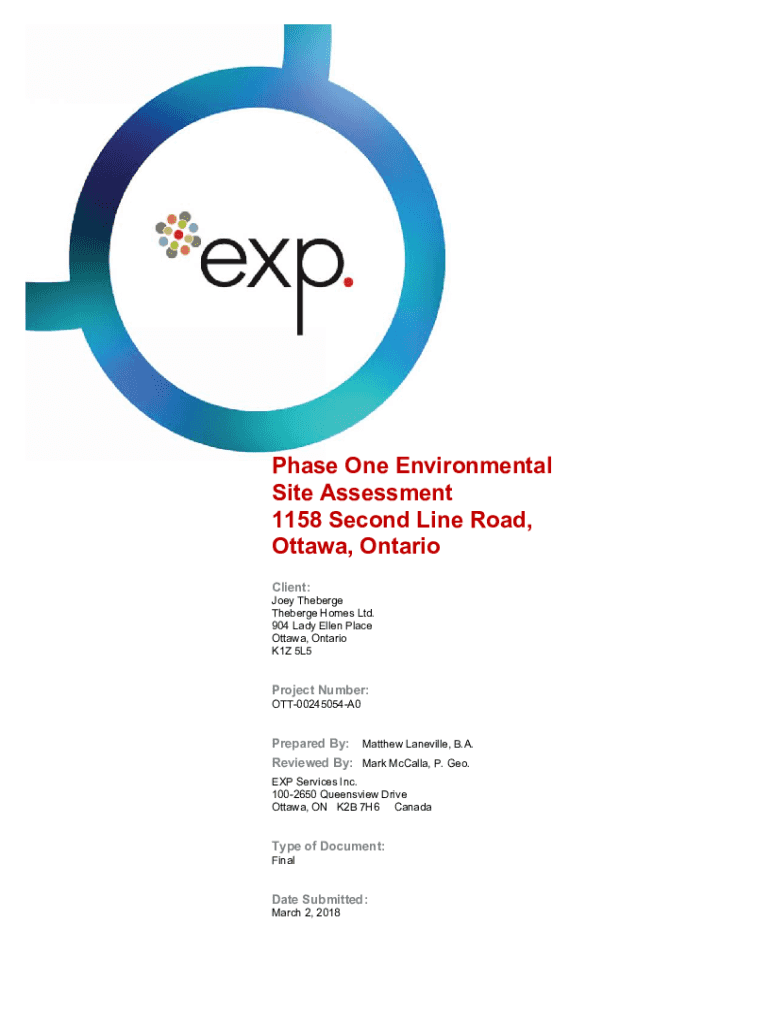 exp.

Phase One Environmental Site Assessment
1158 Second Line Road, Ottawa, Ontario

Client:
Joey Theberge
Theberge Homes Ltd.
904 Lady Ellen Place
Ottawa, Ontario
K1Z 5L5

Project Number:
OTT-00245054-A0

Prepared By: Matthew Laneville, B.A.
Reviewed By: Mark McCalla, P. Geo.
EXP Services Inc.
100-2650 Queensview Drive
Ottawa, ON K2B 7H6 Canada

Type of Document:
Final

Date Submitted:
March 2, 2018